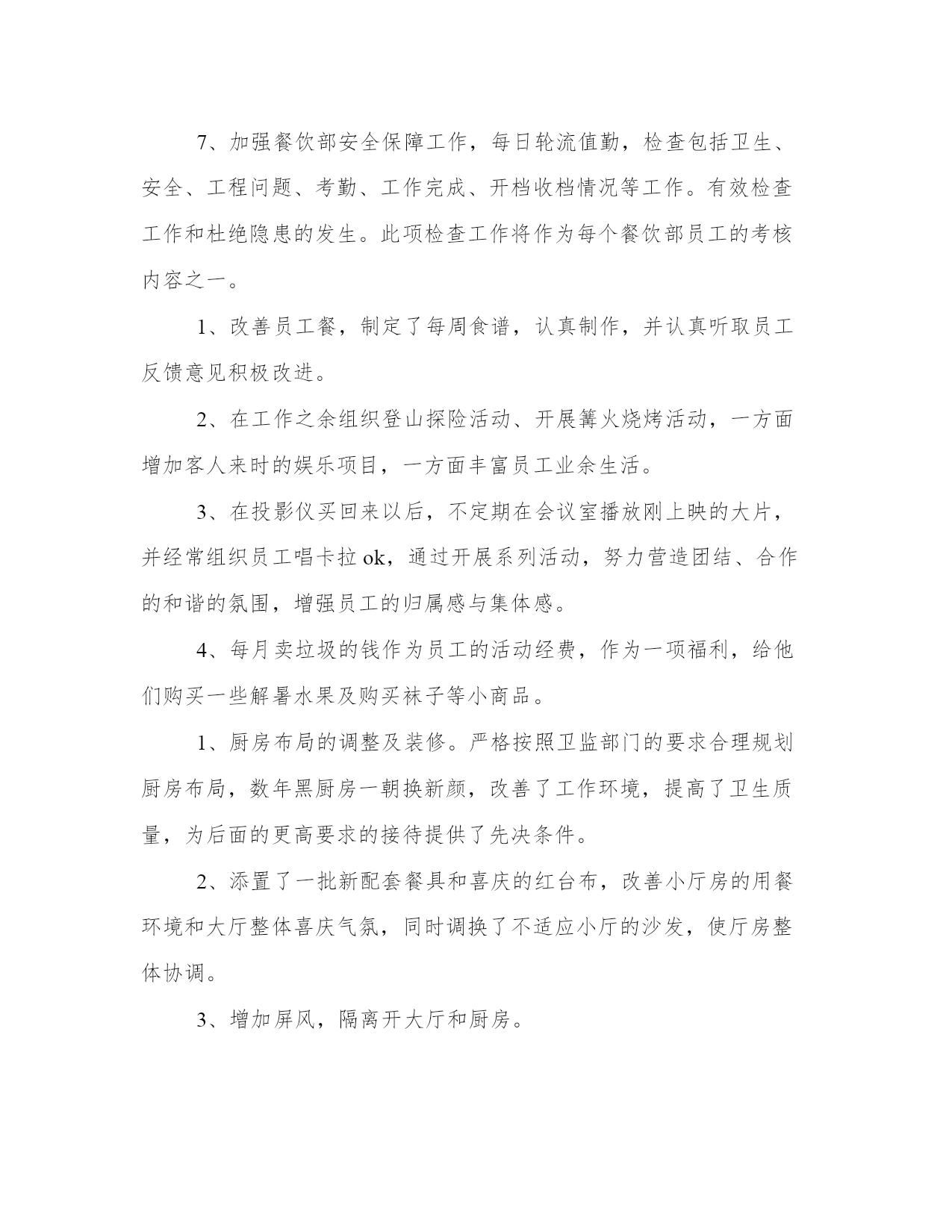 7、加强餐饮部安全保障工作，每日轮流值勤，检查包括卫生、安全、工程问题、考勤、工作完成、开档收档情况等工作。有效检查工作和杜绝隐患的发生。此项检查工作将作为每个餐饮部员工的考核内容之一。

1、改善员工餐，制定了每周食谱，认真制作，并认真听取员工反馈意见积极改进。

2、在工作之余组织登山探险活动、开展篝火烧烤活动，一方面增加客人来时的娱乐项目，一方面丰富员工业余生活。

3、在投影仪买回来以后，不定期在会议室播放刚上映的大片，并经常组织员工唱卡拉 ok，通过开展系列活动，努力营造团结、合作的和谐的氛围，增强员工的归属感与集体感。

4、每月卖垃圾的钱作为员工的活动经费，作为一项福利，给他们购买一些解暑水果及购买袜子等小商品。

1、厨房布局的调整及装修。严格按照卫监部门的要求合理规划厨房布局，数年黑厨房一朝换新颜，改善了工作环境，提高了卫生质量，为后面的更高要求的接待提供了先决条件。

2、添置了一批新配套餐具和喜庆的红台布，改善小厅房的用餐环境和大厅整体喜庆气氛，同时调换了不适应小厅的沙发，使厅房整体协调。

3、增加屏风，隔离开大厅和厨房。